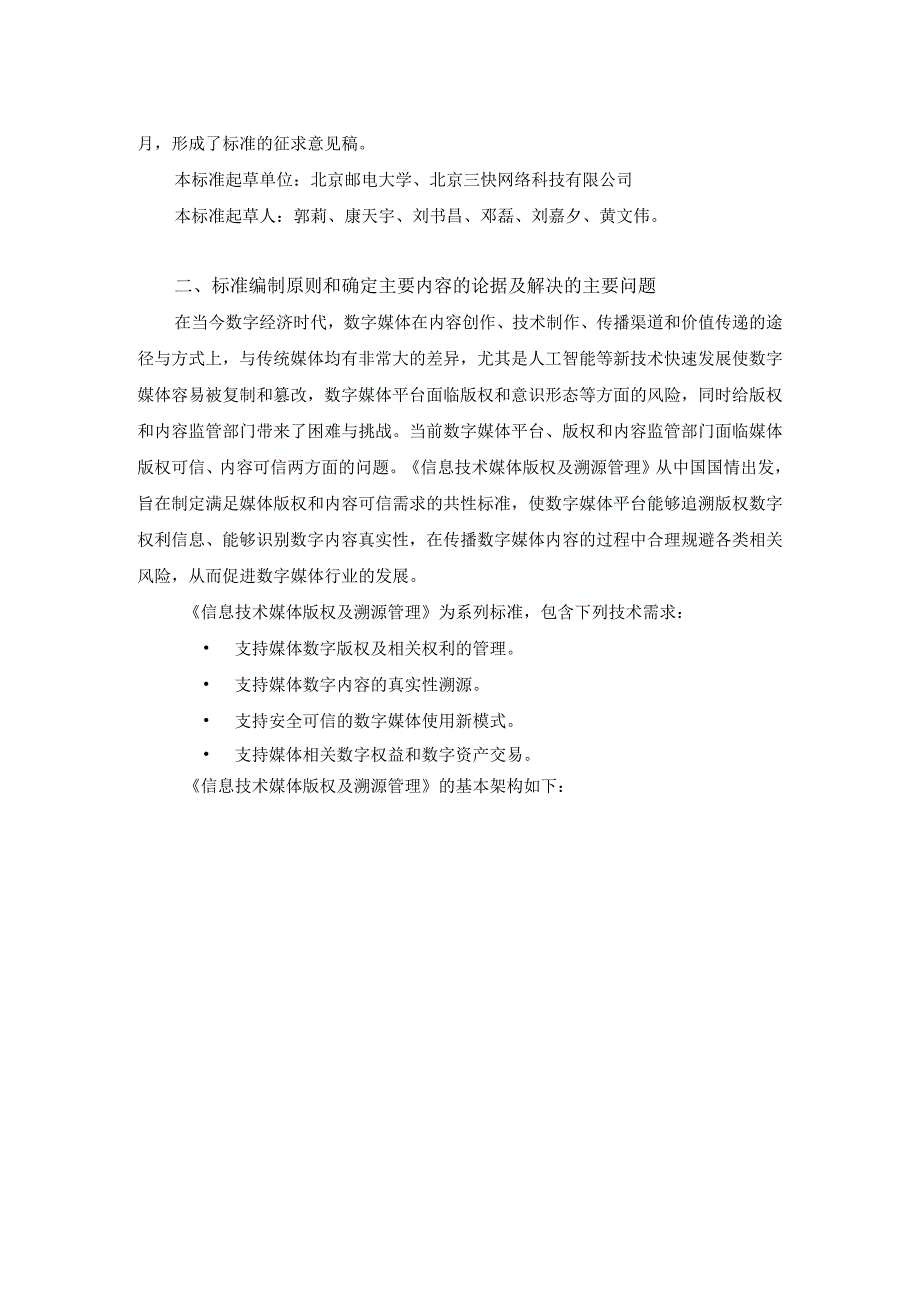 月，形成了标准的征求意见稿。

本标准起草单位：北京邮电大学、北京三快网络科技有限公司

本标准起草人：郭莉、康天宇、刘书昌、邓磊、刘嘉夕、黄文伟。

二、标准编制原则和确定主要内容的论据及解决的主要问题

在当今数字经济时代，数字媒体在内容创作、技术制作、传播渠道和价值传递的途径与方式上，与传统媒体均有非常大的差异，尤其是人工智能等新技术快速发展使数字媒体容易被复制和篡改，数字媒体平台面临版权和意识形态等方面的风险，同时给版权和内容监管部门带来了困难与挑战。当前数字媒体平台、版权和内容监管部门面临媒体版权可信、内容可信两方面的问题。《信息技术媒体版权及溯源管理》从中国国情出发，旨在制定满足媒体版权和内容可信需求的共性标准，使数字媒体平台能够追溯版权数字权利信息、能够识别数字内容真实性，在传播数字媒体内容的过程中合理规避各类相关风险，从而促进数字媒体行业的发展。

《信息技术媒体版权及溯源管理》为系列标准，包含下列技术需求：

• 支持媒体数字版权及相关权利的管理。

• 支持媒体数字内容的真实性溯源。

• 支持安全可信的数字媒体使用新模式。

• 支持媒体相关数字权益和数字资产交易。

《信息技术媒体版权及溯源管理》的基本架构如下：